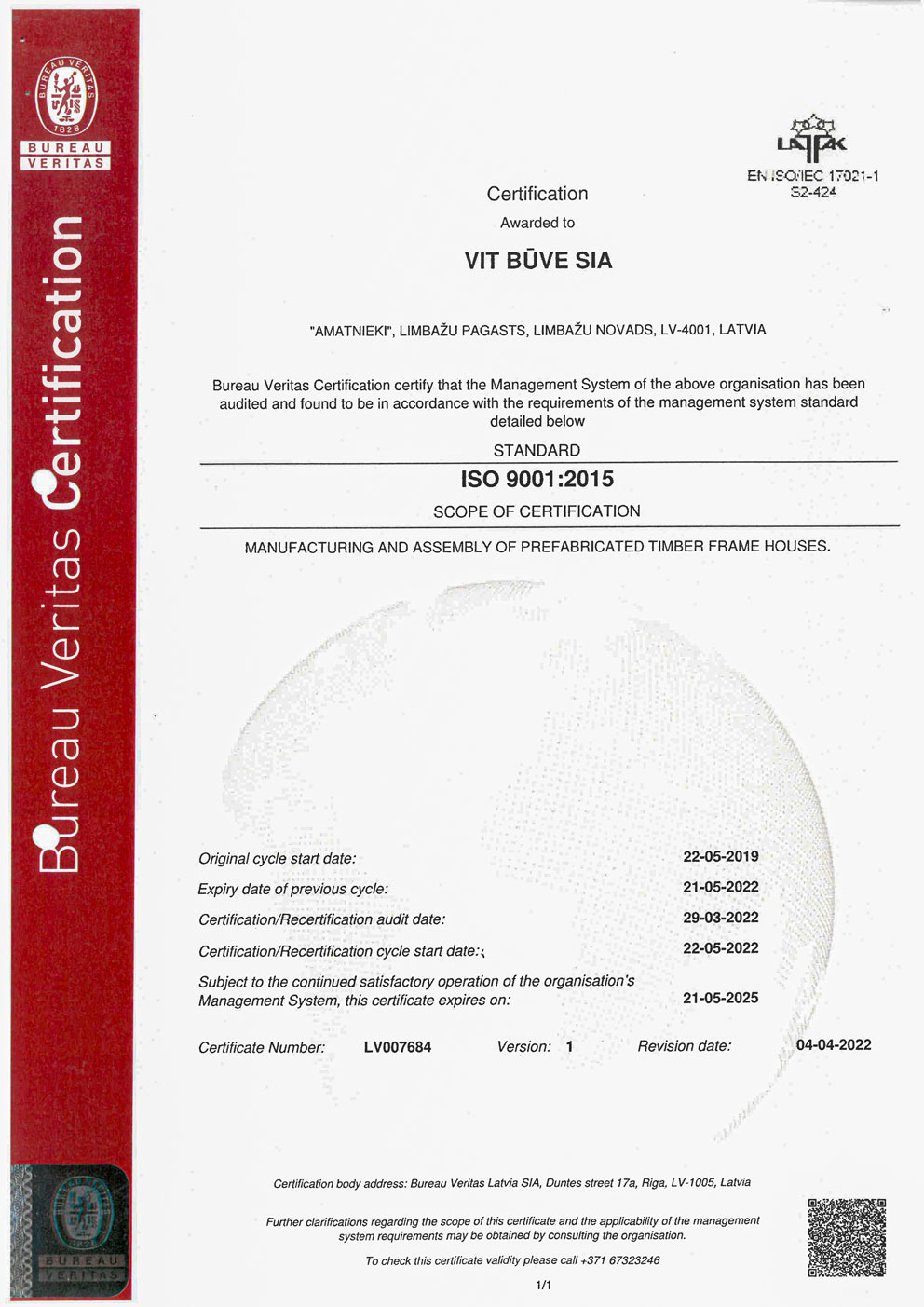 BUREAU VERITAS 1828
BUREAU
VERITAS

Bureau Veritas Certification

LATAK
EN ISO/IEC 17021-1
S2-424

Certification
Awarded to

VIT BŪVE SIA

"AMATNIEKI", LIMBAŽU PAGASTS, LIMBAŽU NOVADS, LV-4001, LATVIA

Bureau Veritas Certification certify that the Management System of the above organisation has been audited and found to be in accordance with the requirements of the management system standard detailed below

STANDARD

ISO 9001:2015

SCOPE OF CERTIFICATION

MANUFACTURING AND ASSEMBLY OF PREFABRICATED TIMBER FRAME HOUSES.

Original cycle start date: 22-05-2019
Expiry date of previous cycle: 21-05-2022
Certification/Recertification audit date: 29-03-2022
Certification/Recertification cycle start date: 22-05-2022
Subject to the continued satisfactory operation of the organisation's Management System, this certificate expires on: 21-05-2025

Certificate Number: LV007684 Version: 1 Revision date: 04-04-2022

Certification body address: Bureau Veritas Latvia SIA, Duntes street 17a, Riga, LV-1005, Latvia

Further clarifications regarding the scope of this certificate and the applicability of the management system requirements may be obtained by consulting the organisation.

To check this certificate validity please call +371 67323246

1/1

BUREAU VERITAS 1828
BUREAU
VERITAS